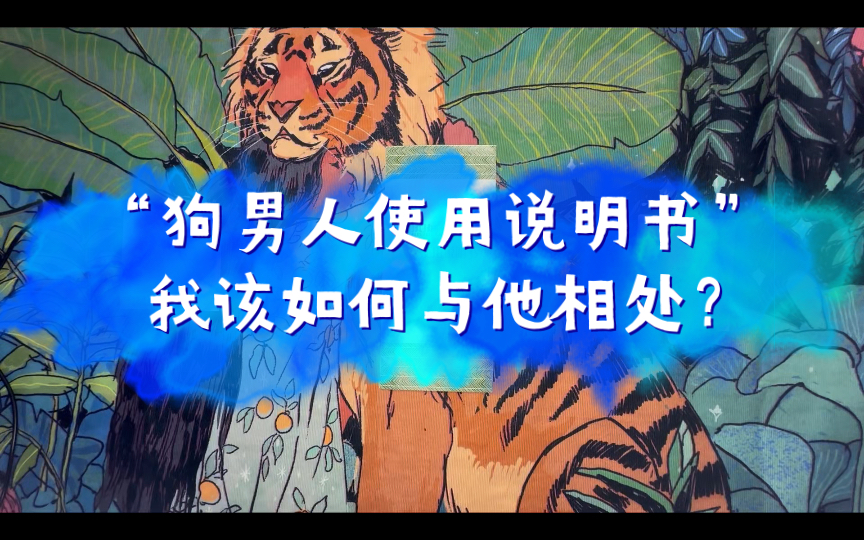 “狗男人使用说明书”
我该如何与他相处？